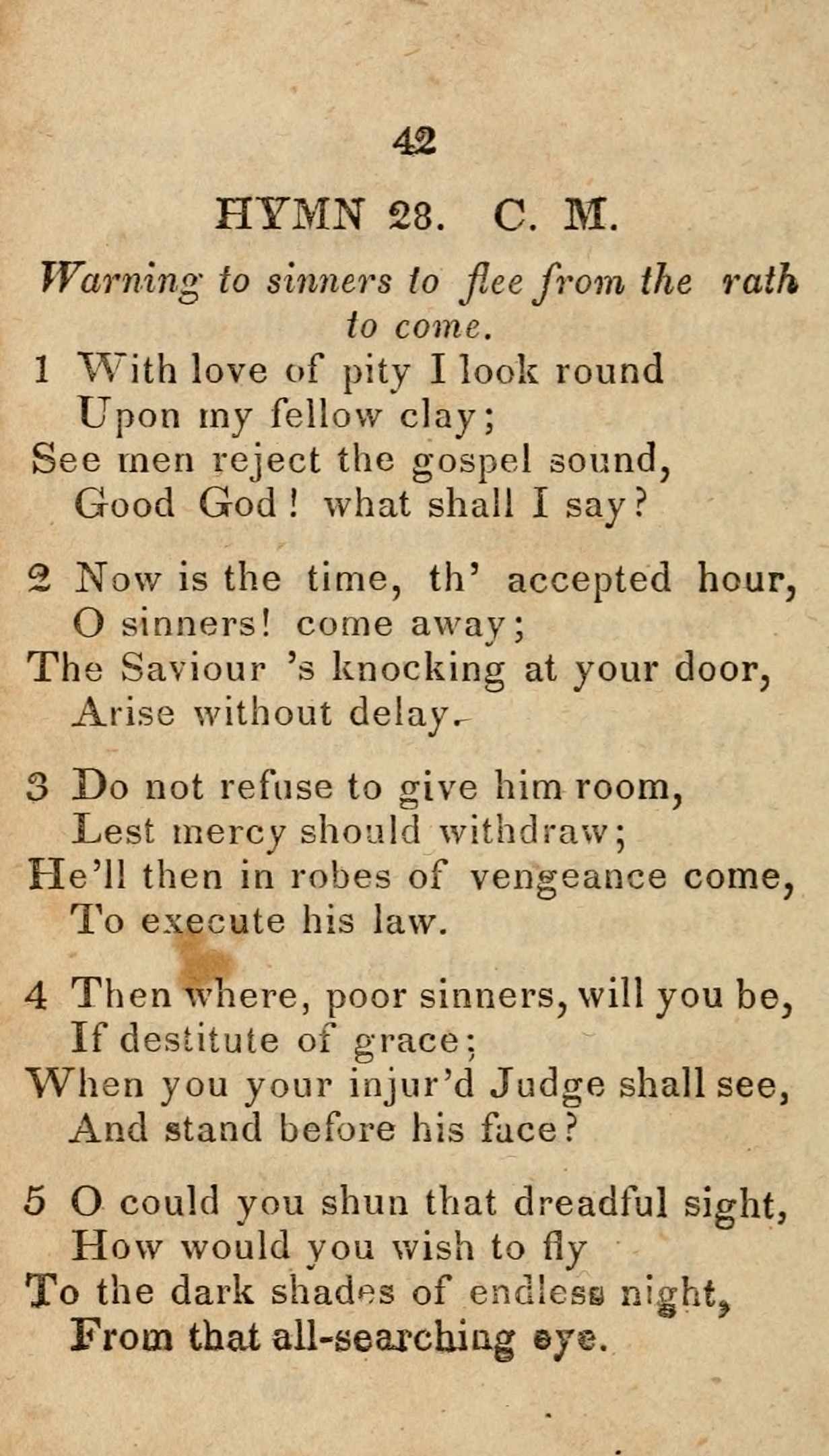 42

HYMN 28. C. M.

Warning to sinners to flee from the rath to come.

1 With love of pity I look round
Upon my fellow clay;
See men reject the gospel sound,
Good God! what shall I say?

2 Now is the time, th' accepted hour,
O sinners! come away;
The Saviour 's knocking at your door,
Arise without delay.

3 Do not refuse to give him room,
Lest mercy should withdraw;
He'll then in robes of vengeance come,
To execute his law.

4 Then where, poor sinners, will you be,
If destitute of grace;
When you your injur'd Judge shall see,
And stand before his face?

5 O could you shun that dreadful sight,
How would you wish to fly
To the dark shades of endless night,
From that all-searching eye.